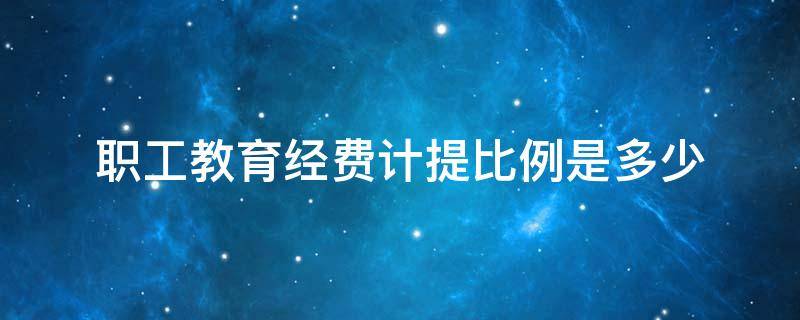 职工教育经费计提比例是多少